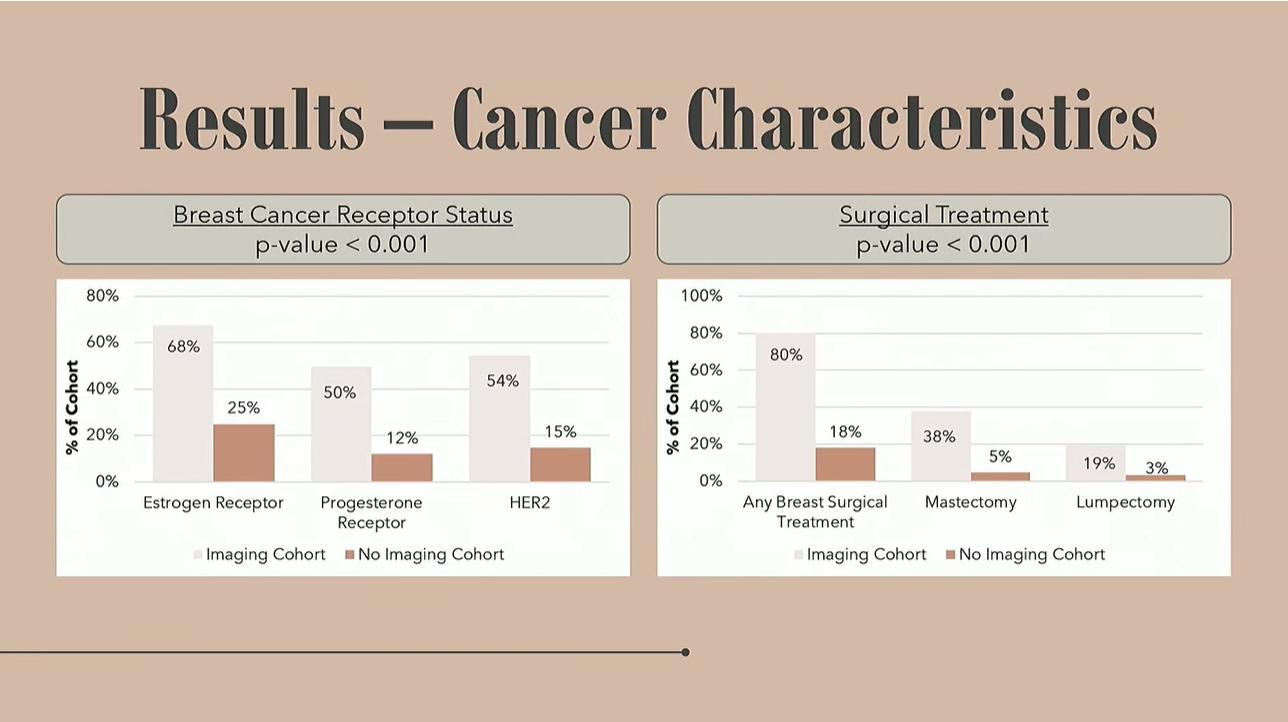 Results – Cancer Characteristics

Breast Cancer Receptor Status
p-value < 0.001

80%
60%
40%
20%
0%
% of Cohort
68%
25%
50%
12%
54%
15%
Estrogen Receptor
Progesterone Receptor
HER2
Imaging Cohort
No Imaging Cohort

Surgical Treatment
p-value < 0.001

100%
80%
60%
40%
20%
0%
% of Cohort
80%
18%
38%
5%
19%
3%
Any Breast Surgical Treatment
Mastectomy
Lumpectomy
Imaging Cohort
No Imaging Cohort